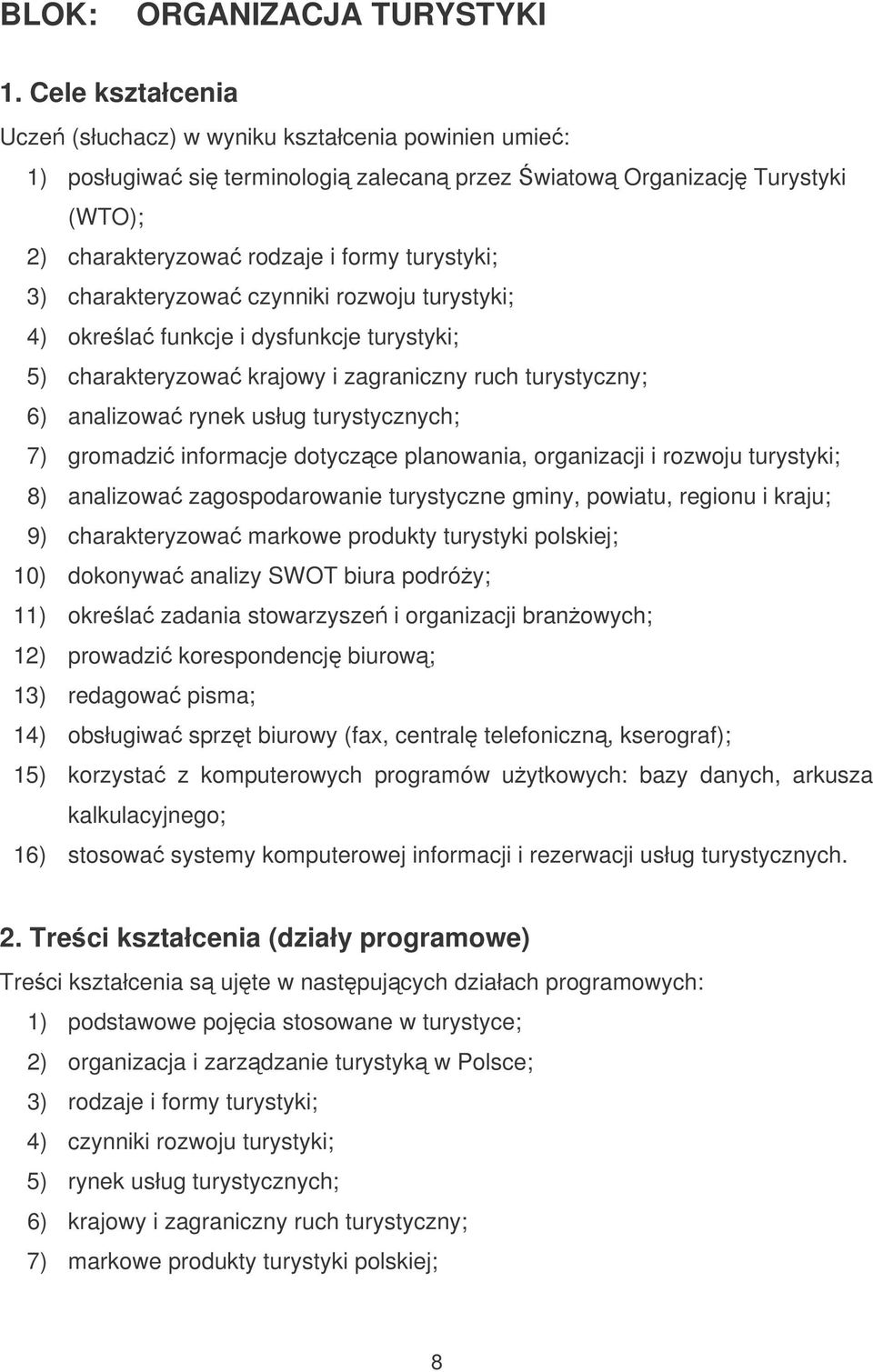 BLOK: ORGANIZACJA TURYSTYKI

1. Cele kształcenia

Uczeń (słuchacz) w wyniku kształcenia powinien umieć:

1) posługiwać się terminologią zalecaną przez Światową Organizację Turystyki (WTO);
2) charakteryzować rodzaje i formy turystyki;
3) charakteryzować czynniki rozwoju turystyki;
4) określać funkcje i dysfunkcje turystyki;
5) charakteryzować krajowy i zagraniczny ruch turystyczny;
6) analizować rynek usług turystycznych;
7) gromadzić informacje dotyczące planowania, organizacji i rozwoju turystyki;
8) analizować zagospodarowanie turystyczne gminy, powiatu, regionu i kraju;
9) charakteryzować markowe produkty turystyki polskiej;
10) dokonywać analizy SWOT biura podróży;
11) określać zadania stowarzyszeń i organizacji branżowych;
12) prowadzić korespondencję biurową;
13) redagować pisma;
14) obsługiwać sprzęt biurowy (fax, centralę telefoniczną, kserograf);
15) korzystać z komputerowych programów użytkowych: bazy danych, arkusza kalkulacyjnego;
16) stosować systemy komputerowej informacji i rezerwacji usług turystycznych.

2. Treści kształcenia (działy programowe)

Treści kształcenia są ujęte w następujących działach programowych:

1) podstawowe pojęcia stosowane w turystyce;
2) organizacja i zarządzanie turystyką w Polsce;
3) rodzaje i formy turystyki;
4) czynniki rozwoju turystyki;
5) rynek usług turystycznych;
6) krajowy i zagraniczny ruch turystyczny;
7) markowe produkty turystyki polskiej;

8